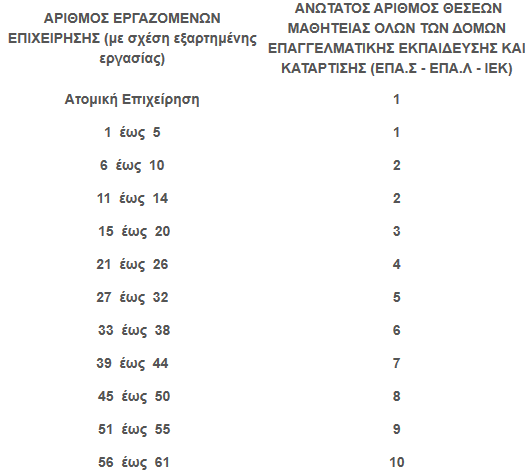 | ΑΡΙΘΜΟΣ ΕΡΓΑΖΟΜΕΝΩΝ ΕΠΙΧΕΙΡΗΣΗΣ (με σχέση εξαρτημένης εργασίας) | ΑΝΩΤΑΤΟΣ ΑΡΙΘΜΟΣ ΘΕΣΕΩΝ ΜΑΘΗΤΕΙΑΣ ΟΛΩΝ ΤΩΝ ΔΟΜΩΝ ΕΠΑΓΓΕΛΜΑΤΙΚΗΣ ΕΚΠΑΙΔΕΥΣΗΣ ΚΑΙ ΚΑΤΑΡΤΙΣΗΣ (ΕΠΑ.Σ - ΕΠΑ.Λ - ΙΕΚ) |
|---|---|
| Ατομική Επιχείρηση | 1 |
| 1 έως 5 | 1 |
| 6 έως 10 | 2 |
| 11 έως 14 | 2 |
| 15 έως 20 | 3 |
| 21 έως 26 | 4 |
| 27 έως 32 | 5 |
| 33 έως 38 | 6 |
| 39 έως 44 | 7 |
| 45 έως 50 | 8 |
| 51 έως 55 | 9 |
| 56 έως 61 | 10 |